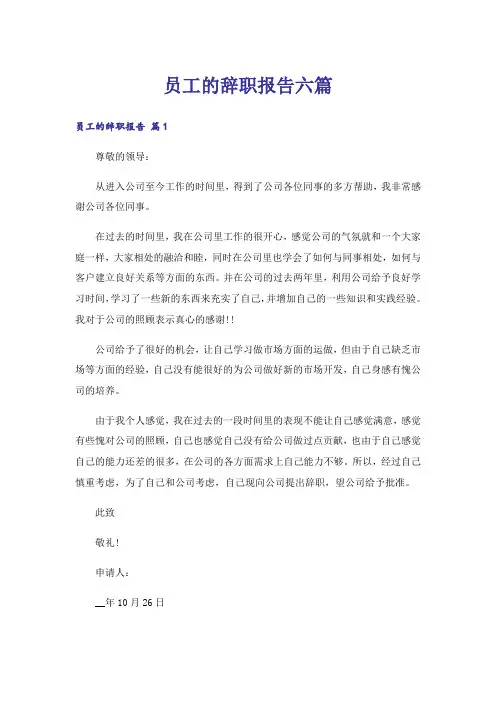 员工的辞职报告六篇

员工的辞职报告 篇1

尊敬的领导：

从进入公司至今工作的时间里，得到了公司各位同事的多方帮助，我非常感谢公司各位同事。

在过去的时间里，我在公司里工作的很开心，感觉公司的气氛就和一个大家庭一样，大家相处的融洽和睦，同时在公司里也学会了如何与同事相处，如何与客户建立良好关系等方面的东西。并在公司的过去两年里，利用公司给予良好学习时间，学习了一些新的东西来充实了自己，并增加自己的一些知识和实践经验。我对于公司的照顾表示真心的感谢!!

公司给予了很好的机会，让自己学习做市场方面的运做，但由于自己缺乏市场等方面的经验，自己没有能很好的为公司做好新的市场开发，自己身感有愧公司的培养。

由于我个人感觉，我在过去的一段时间里的表现不能让自己感觉满意，感觉有些愧对公司的照顾，自己也感觉自己没有给公司做过点贡献，也由于自己感觉自己的能力还差的很多，在公司的各方面需求上自己能力不够。所以，经过自己慎重考虑，为了自己和公司考虑，自己现向公司提出辞职，望公司给予批准。

此致

敬礼！

申请人：

__年10月26日